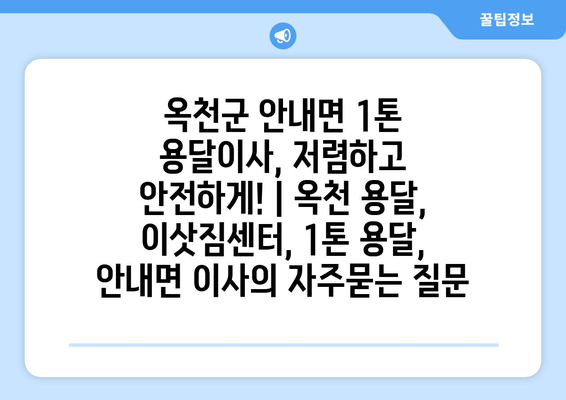 꿀팁정보

옥천군 안내면 1톤 용달이사, 저렴하고 안전하게! | 옥천 용달, 이삿짐센터, 1톤 용달, 안내면 이사의 자주묻는 질문